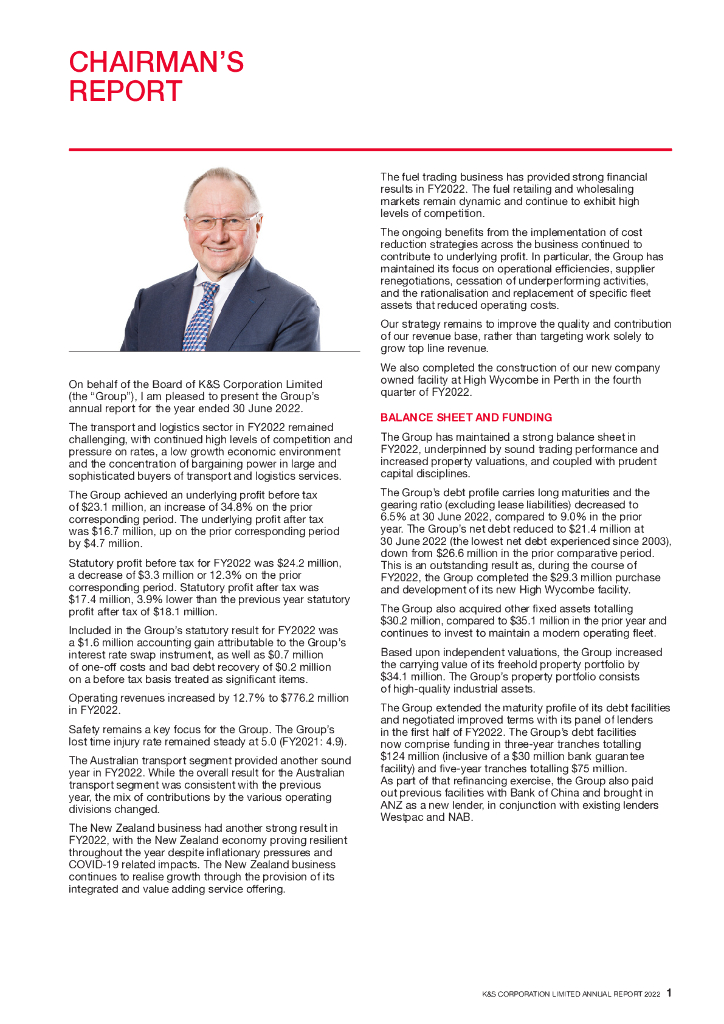 CHAIRMAN'S REPORT

On behalf of the Board of K&S Corporation Limited (the "Group"), I am pleased to present the Group's annual report for the year ended 30 June 2022.

The transport and logistics sector in FY2022 remained challenging, with continued high levels of competition and pressure on rates, a low growth economic environment and the concentration of bargaining power in large and sophisticated buyers of transport and logistics services.

The Group achieved an underlying profit before tax of $23.1 million, an increase of 34.8% on the prior corresponding period. The underlying profit after tax was $16.7 million, up on the prior corresponding period by $4.7 million.

Statutory profit before tax for FY2022 was $24.2 million, a decrease of $3.3 million or 12.3% on the prior corresponding period. Statutory profit after tax was $17.4 million, 3.9% lower than the previous year statutory profit after tax of $18.1 million.

Included in the Group's statutory result for FY2022 was a $1.6 million accounting gain attributable to the Group's interest rate swap instrument, as well as $0.7 million of one-off costs and bad debt recovery of $0.2 million on a before tax basis treated as significant items.

Operating revenues increased by 12.7% to $776.2 million in FY2022.

Safety remains a key focus for the Group. The Group's lost time injury rate remained steady at 5.0 (FY2021: 4.9).

The Australian transport segment provided another sound year in FY2022. While the overall result for the Australian transport segment was consistent with the previous year, the mix of contributions by the various operating divisions changed.

The New Zealand business had another strong result in FY2022, with the New Zealand economy proving resilient throughout the year despite inflationary pressures and COVID-19 related impacts. The New Zealand business continues to realise growth through the provision of its integrated and value adding service offering.

The fuel trading business has provided strong financial results in FY2022. The fuel retailing and wholesaling markets remain dynamic and continue to exhibit high levels of competition.

The ongoing benefits from the implementation of cost reduction strategies across the business continued to contribute to underlying profit. In particular, the Group has maintained its focus on operational efficiencies, supplier renegotiations, cessation of underperforming activities, and the rationalisation and replacement of specific fleet assets that reduced operating costs.

Our strategy remains to improve the quality and contribution of our revenue base, rather than targeting work solely to grow top line revenue.

We also completed the construction of our new company owned facility at High Wycombe in Perth in the fourth quarter of FY2022.

BALANCE SHEET AND FUNDING

The Group has maintained a strong balance sheet in FY2022, underpinned by sound trading performance and increased property valuations, and coupled with prudent capital disciplines.

The Group's debt profile carries long maturities and the gearing ratio (excluding lease liabilities) decreased to 6.5% at 30 June 2022, compared to 9.0% in the prior year. The Group's net debt reduced to $21.4 million at 30 June 2022 (the lowest net debt experienced since 2003), down from $26.6 million in the prior comparative period. This is an outstanding result as, during the course of FY2022, the Group completed the $29.3 million purchase and development of its new High Wycombe facility.

The Group also acquired other fixed assets totalling $30.2 million, compared to $35.1 million in the prior year and continues to invest to maintain a modern operating fleet.

Based upon independent valuations, the Group increased the carrying value of its freehold property portfolio by $34.1 million. The Group's property portfolio consists of high-quality industrial assets.

The Group extended the maturity profile of its debt facilities and negotiated improved terms with its panel of lenders in the first half of FY2022. The Group's debt facilities now comprise funding in three-year tranches totalling $124 million (inclusive of a $30 million bank guarantee facility) and five-year tranches totalling $75 million.
As part of that refinancing exercise, the Group also paid out previous facilities with Bank of China and brought in ANZ as a new lender, in conjunction with existing lenders Westpac and NAB.

K&S CORPORATION LIMITED ANNUAL REPORT 2022 1